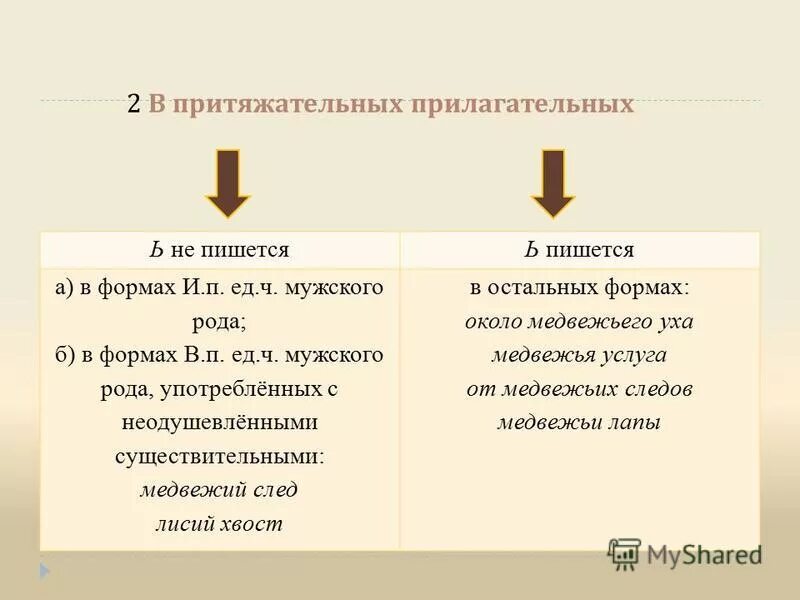 2 В притяжательных прилагательных

| Ь не пишется | Ь пишется |
|---|---|
| а) в формах И.п. ед.ч. мужского рода; б) в формах В.п. ед.ч. мужского рода, употреблённых с неодушевлёнными существительными: медвежий след лисий хвост | в остальных формах: около медвежьего уха медвежья услуга от медвежьих следов медвежьи лапы |

MyShared